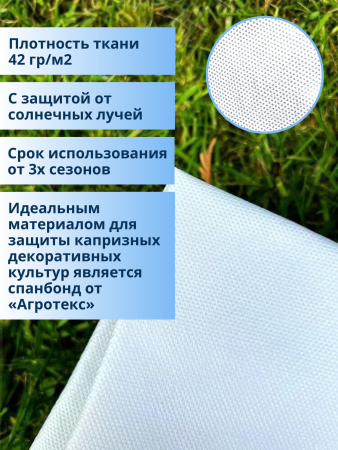 Плотность ткани 42 гр/м2

С защитой от солнечных лучей

Срок использования от 3х сезонов

Идеальным материалом для защиты капризных декоративных культур является спанбонд от «Агротекс»